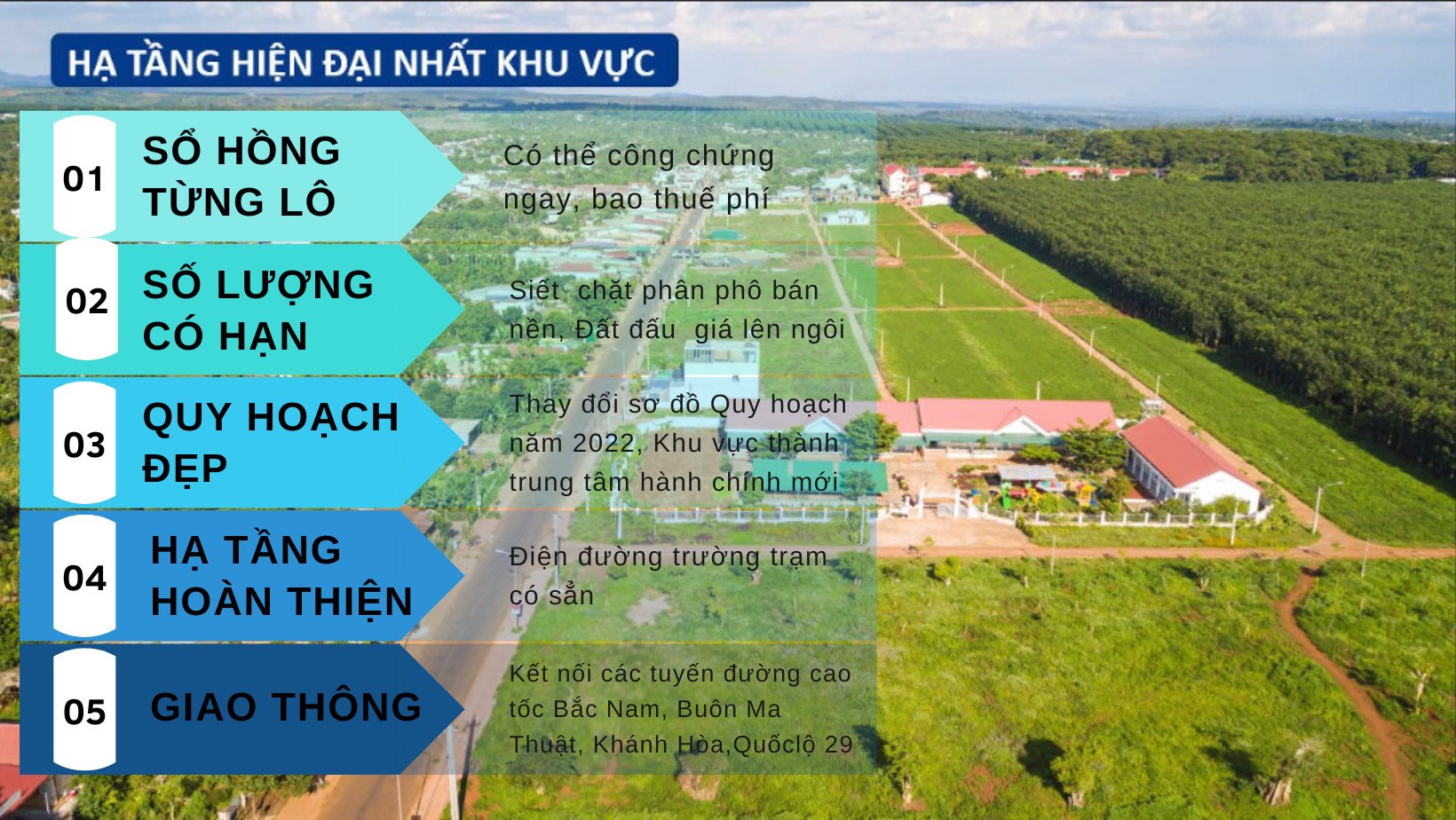 HẠ TẦNG HIỆN ĐẠI NHẤT KHU VỰC

01 SỔ HỒNG TỪNG LÔ

Có thể công chứng ngay, bao thuế phí

02 SỐ LƯỢNG CÓ HẠN

Siết chặt phân phô bán nền, Đất đấu giá lên ngôi

03 QUY HOẠCH ĐẸP

Thay đổi sơ đồ Quy hoạch năm 2022, Khu vực thành trung tâm hành chính mới

04 HẠ TẦNG HOÀN THIỆN

Điện đường trường trạm có sẵn

05 GIAO THÔNG

Kết nối các tuyến đường cao tốc Bắc Nam, Buôn Ma Thuật, Khánh Hòa,Quốclộ 29